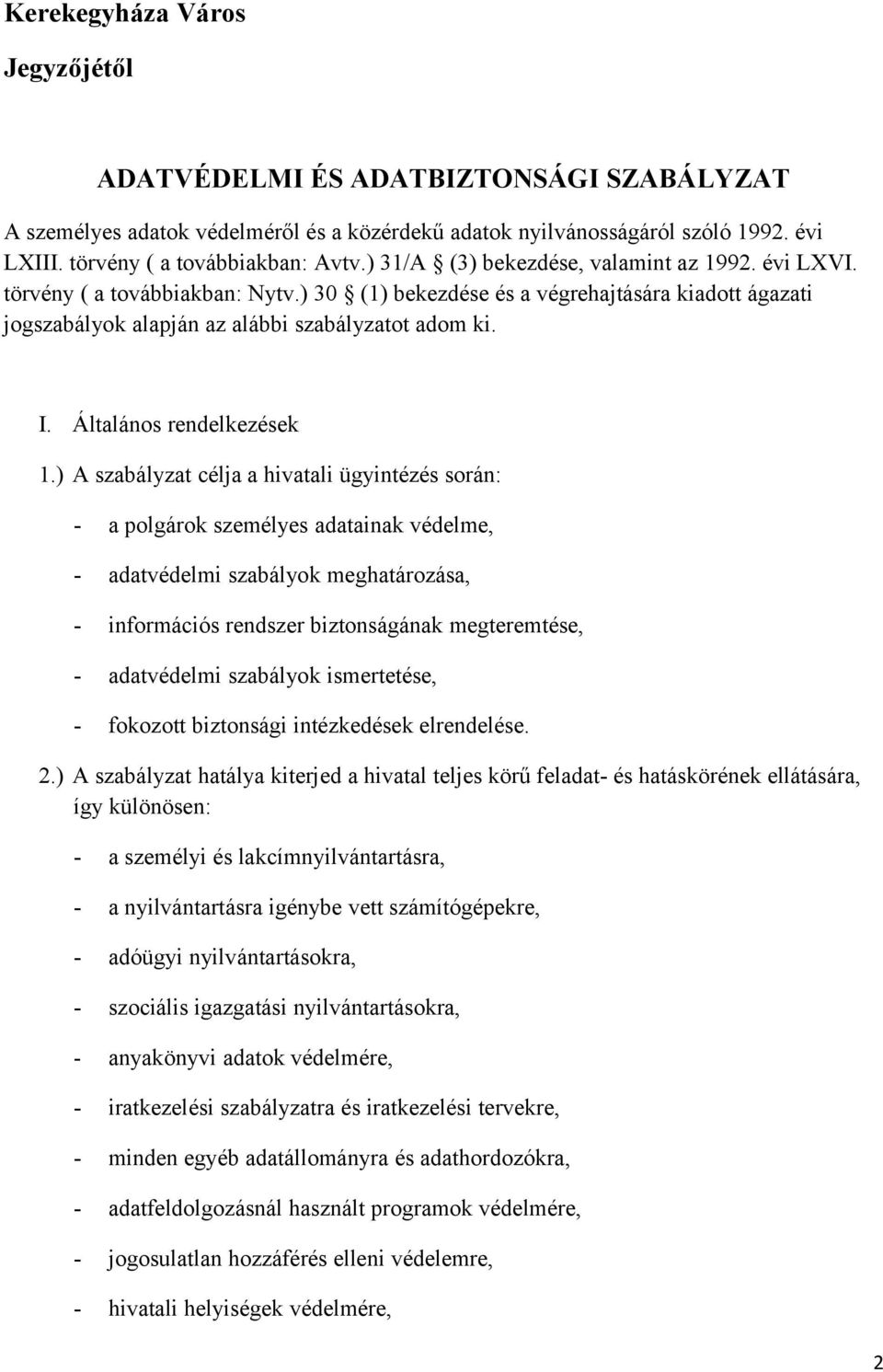 Kerekegyháza Város

Jegyzőjétől

ADATVÉDELMI ÉS ADATBIZTONSÁGI SZABÁLYZAT

A személyes adatok védelméről és a közérdekű adatok nyilvánosságáról szóló 1992. évi LXIII. törvény ( a továbbiakban: Avtv.) 31/A § (3) bekezdése, valamint az 1992. évi LXVI. törvény ( a továbbiakban: Nytv.) 30 § (1) bekezdése és a végrehajtására kiadott ágazati jogszabályok alapján az alábbi szabályzatot adom ki.

I. Általános rendelkezések

1.) A szabályzat célja a hivatali ügyintézés során:

- a polgárok személyes adatainak védelme,

- adatvédelmi szabályok meghatározása,

- információs rendszer biztonságának megteremtése,

- adatvédelmi szabályok ismertetése,

- fokozott biztonsági intézkedések elrendelése.

2.) A szabályzat hatálya kiterjed a hivatal teljes körű feladat- és hatáskörének ellátására, így különösen:

- a személyi és lakcímnyilvántartásra,

- a nyilvántartásra igénybe vett számítógépekre,

- adóügyi nyilvántartásokra,

- szociális igazgatási nyilvántartásokra,

- anyakönyvi adatok védelmére,

- iratkezelési szabályzatra és iratkezelési tervekre,

- minden egyéb adatállományra és adathordozókra,

- adatfeldolgozásnál használt programok védelmére,

- jogosulatlan hozzáférés elleni védelemre,

- hivatali helyiségek védelmére,

2